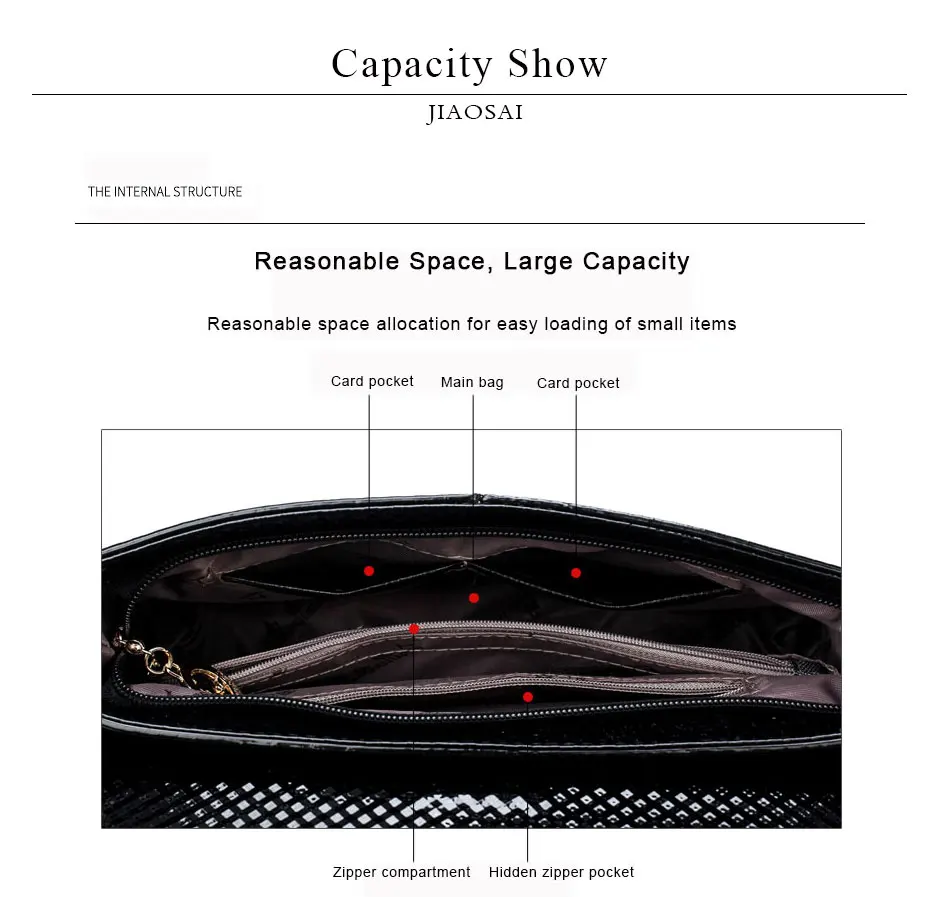 Capacity Show

JIAOSAI

THE INTERNAL STRUCTURE

Reasonable Space, Large Capacity

Reasonable space allocation for easy loading of small items

Card pocket
Main bag
Card pocket

Zipper compartment
Hidden zipper pocket